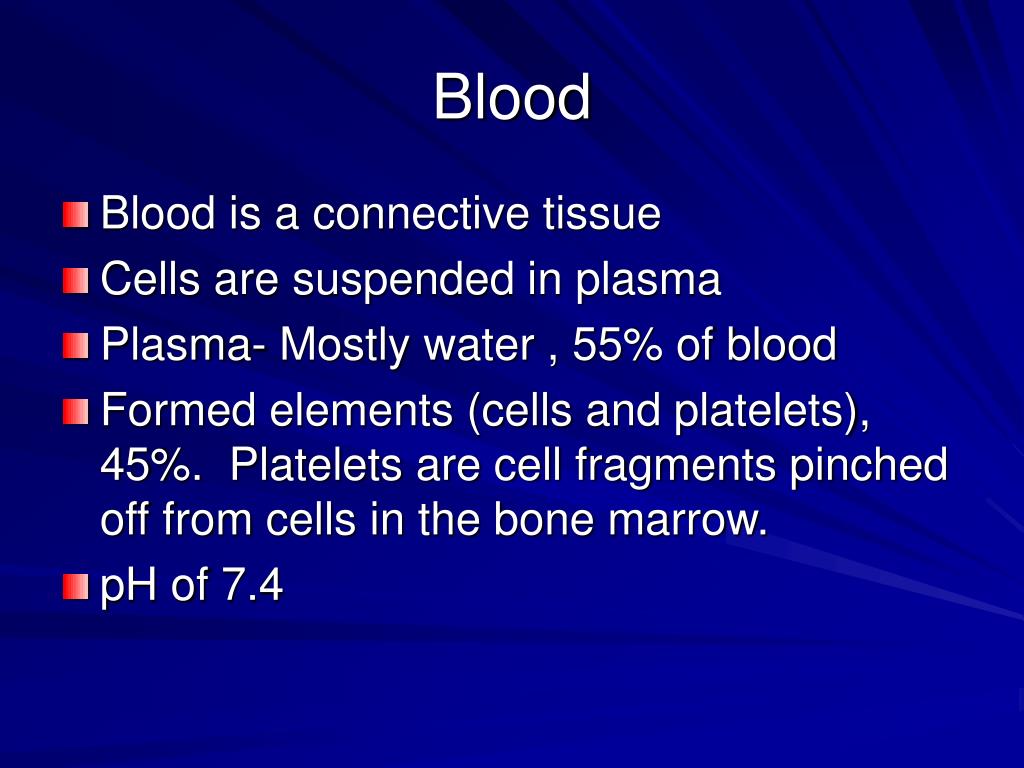 Blood

Blood is a connective tissue
Cells are suspended in plasma
Plasma- Mostly water , 55% of blood
Formed elements (cells and platelets), 45%.  Platelets are cell fragments pinched off from cells in the bone marrow.
pH of 7.4